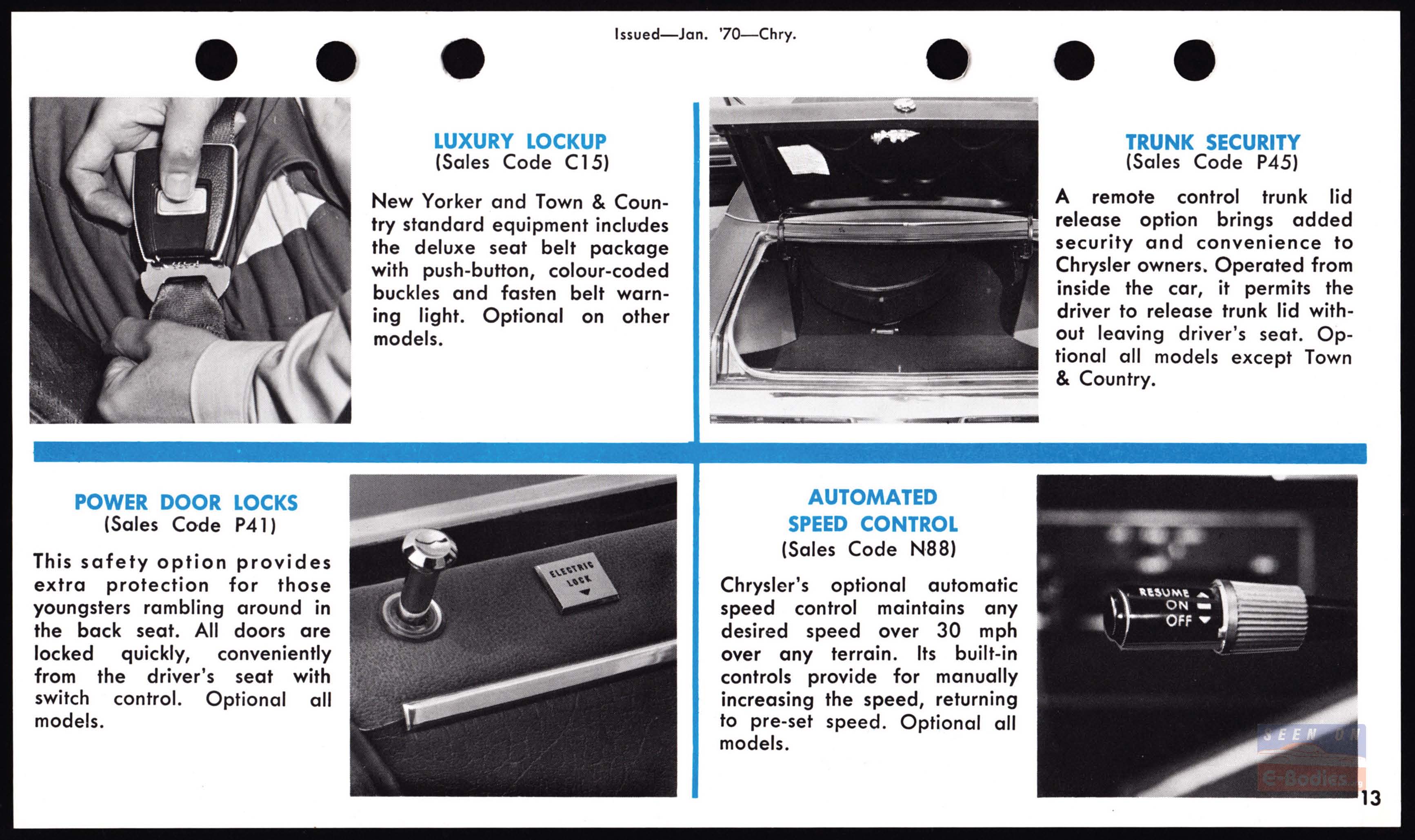 Issued—Jan. '70—Chry.

LUXURY LOCKUP
(Sales Code C15)

New Yorker and Town & Country standard equipment includes the deluxe seat belt package with push-button, colour-coded buckles and fasten belt warning light. Optional on other models.

TRUNK SECURITY
(Sales Code P45)

A remote control trunk lid release option brings added security and convenience to Chrysler owners. Operated from inside the car, it permits the driver to release trunk lid without leaving driver's seat. Optional all models except Town & Country.

POWER DOOR LOCKS
(Sales Code P41)

This safety option provides extra protection for those youngsters rambling around in the back seat. All doors are locked quickly, conveniently from the driver's seat with switch control. Optional all models.

ELECTRIC LOCK

AUTOMATED
SPEED CONTROL
(Sales Code N88)

Chrysler's optional automatic speed control maintains any desired speed over 30 mph over any terrain. Its built-in controls provide for manually increasing the speed, returning to pre-set speed. Optional all models.

RESUME
ON
OFF

SEEN ON
E-Bodies

13